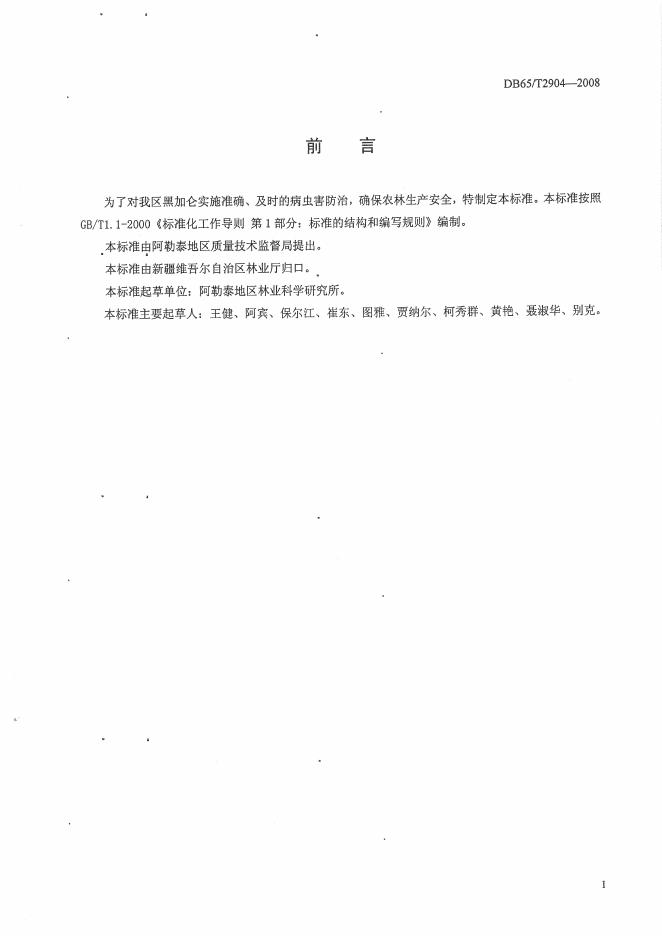 DB65/T2904—2008

前　言

为了对我区黑加仑实施准确、及时的病虫害防治，确保农林生产安全，特制定本标准。本标准按照GB/T1.1-2000《标准化工作导则 第1部分：标准的结构和编写规则》编制。

本标准由阿勒泰地区质量技术监督局提出。

本标准由新疆维吾尔自治区林业厅归口。

本标准起草单位：阿勒泰地区林业科学研究所。

本标准主要起草人：王健、阿宾、保尔江、崔东、图雅、贾纳尔、柯秀群、黄艳、聂淑华、别克。

I